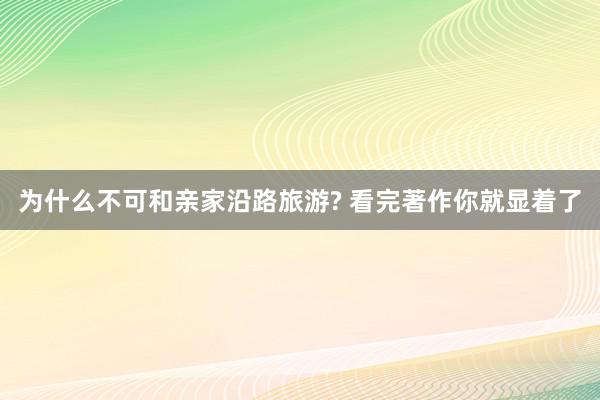 为什么不可和亲家沿路旅游? 看完著作你就显着了